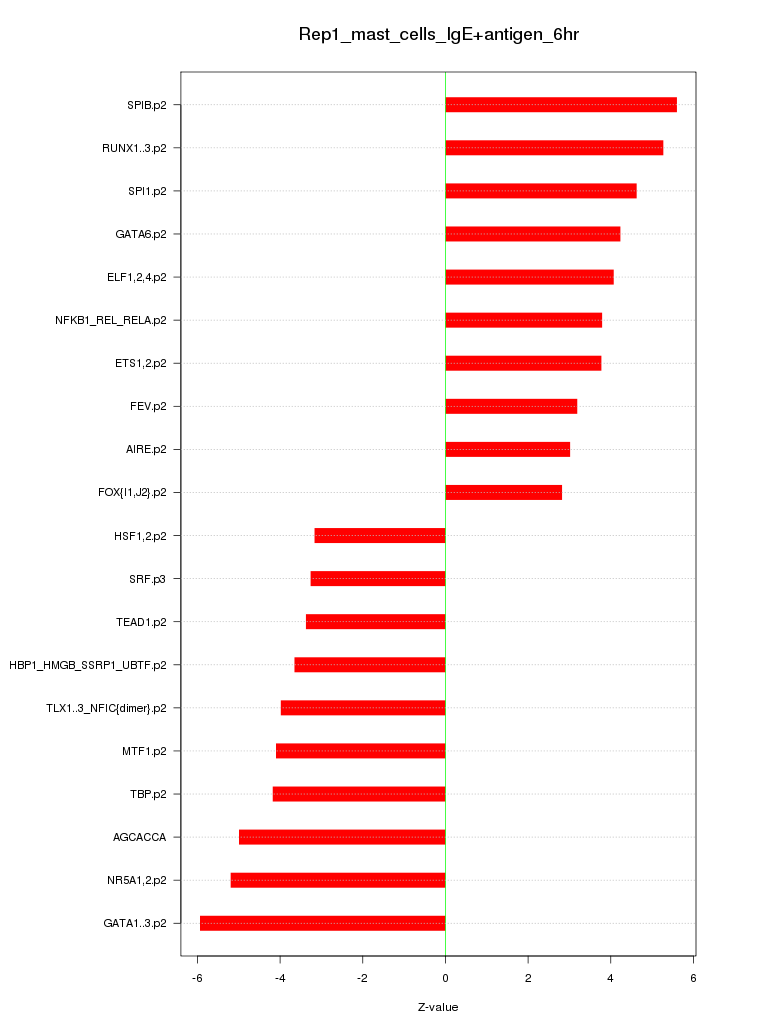 Rep1_mast_cells_IgE+antigen_6hr

SPIB.p2
RUNX1..3.p2
SPI1.p2
GATA6.p2
ELF1,2,4.p2
NFKB1_REL_RELA.p2
ETS1,2.p2
FEV.p2
AIRE.p2
FOX{I1,J2}.p2
HSF1,2.p2
SRF.p3
TEAD1.p2
HBP1_HMGB_SSRP1_UBTF.p2
TLX1..3_NFIC{dimer}.p2
MTF1.p2
TBP.p2
AGCACCA
NR5A1,2.p2
GATA1..3.p2

-6
-4
-2
0
2
4
6

Z-value